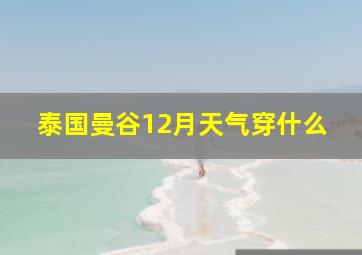 泰国曼谷12月天气穿什么